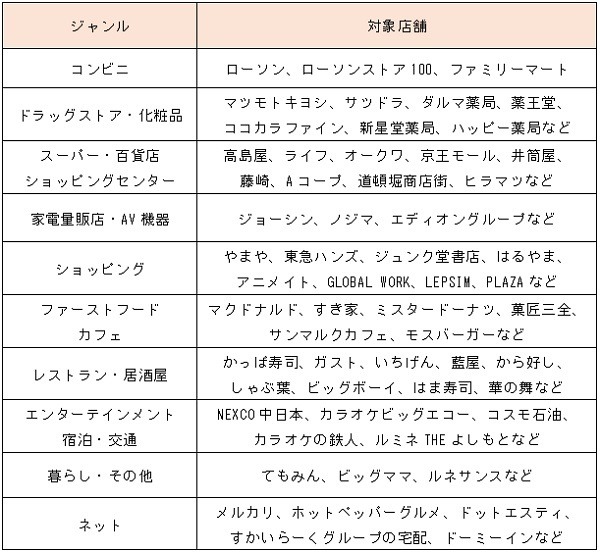 | ジャンル | 対象店舗 |
|---|---|
| コンビニ | ローソン、ローソンストア100、ファミリーマート |
| ドラッグストア・化粧品 | マツモトキヨシ、サツドラ、ダルマ薬局、薬王堂、ココカラファイン、新星堂薬局、ハッピー薬局など |
| スーパー・百貨店 ショッピングセンター | 高島屋、ライフ、オークワ、京王モール、井筒屋、藤崎、Aコープ、道頓堀商店街、ヒラマツなど |
| 家電量販店・AV機器 | ジョーシン、ノジマ、エディオングループなど |
| ショッピング | やまや、東急ハンズ、ジュンク堂書店、はるやま、アニメイト、GLOBAL WORK、LEPSIM、PLAZAなど |
| ファーストフード カフェ | マクドナルド、すき家、ミスタードーナツ、菓匠三全、サンマルクカフェ、モスバーガーなど |
| レストラン・居酒屋 | かっぱ寿司、ガスト、いちげん、藍屋、から好し、しゃぶ葉、ビッグボーイ、はま寿司、華の舞など |
| エンターテインメント 宿泊・交通 | NEXCO中日本、カラオケビッグエコー、コスモ石油、カラオケの鉄人、ルミネTHEよしもとなど |
| 暮らし・その他 | てもみん、ビッグママ、ルネサンスなど |
| ネット | メルカリ、ホットペッパーグルメ、ドットエスティ、すかいらーくグループの宅配、ドーミーインなど |